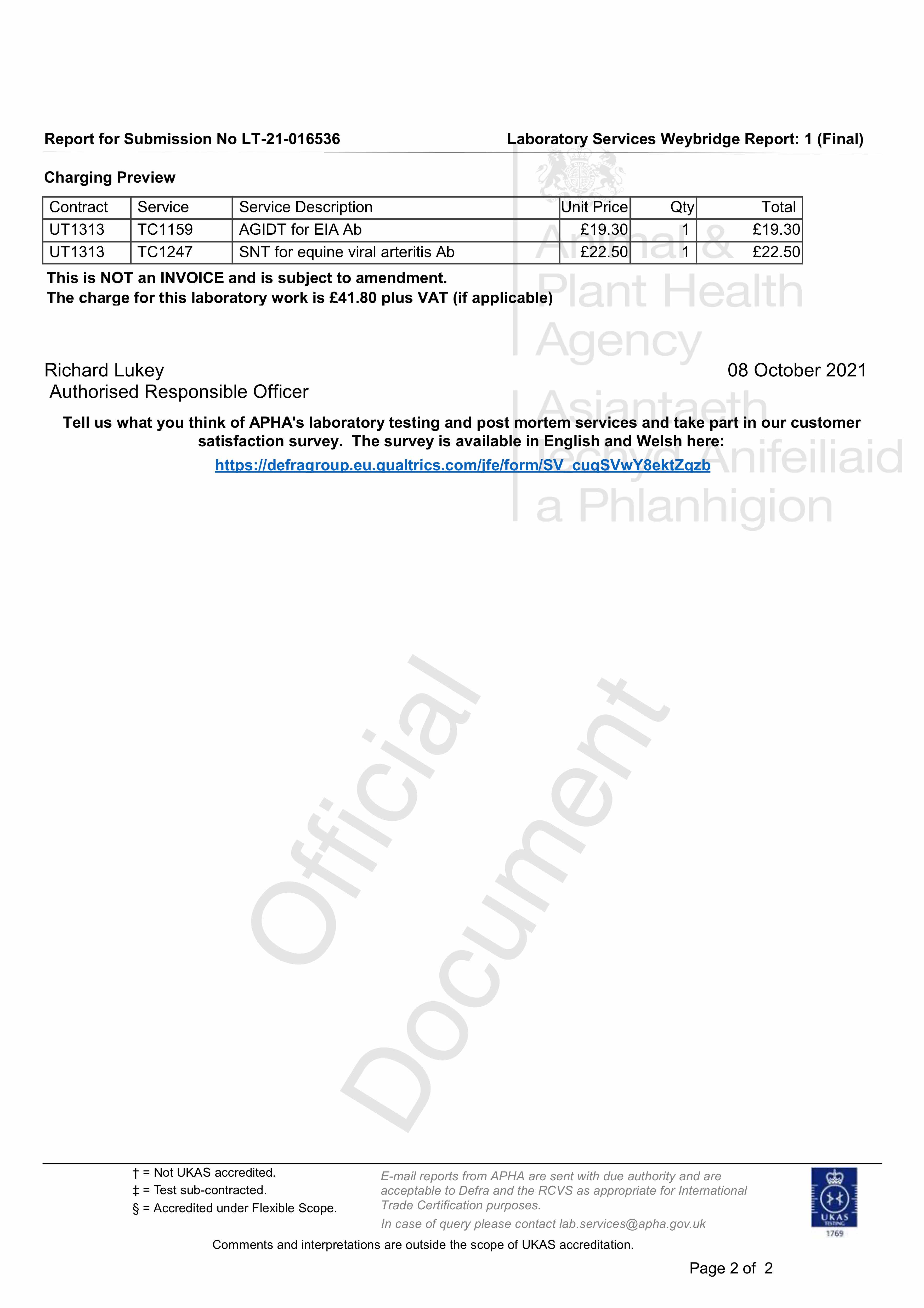 Report for Submission No LT-21-016536

Laboratory Services Weybridge Report: 1 (Final)

Charging Preview

| Contract | Service | Service Description | Unit Price | Qty | Total |
|---|---|---|---|---|---|
| UT1313 | TC1159 | AGIDT for EIA Ab | £19.30 | 1 | £19.30 |
| UT1313 | TC1247 | SNT for equine viral arteritis Ab | £22.50 | 1 | £22.50 |

This is NOT an INVOICE and is subject to amendment.
The charge for this laboratory work is £41.80 plus VAT (if applicable)

Richard Lukey
Authorised Responsible Officer

08 October 2021

Tell us what you think of APHA's laboratory testing and post mortem services and take part in our customer satisfaction survey. The survey is available in English and Welsh here:

https://defragroup.eu.qualtrics.com/jfe/form/SV_cuqSVwY8ektZqzb

† = Not UKAS accredited.
‡ = Test sub-contracted.
§ = Accredited under Flexible Scope.

E-mail reports from APHA are sent with due authority and are acceptable to Defra and the RCVS as appropriate for International Trade Certification purposes.

In case of query please contact lab.services@apha.gov.uk

UKAS TESTING
1769

Comments and interpretations are outside the scope of UKAS accreditation.

Page 2 of 2

Animal & Plant Health Agency
Asiantaeth Iechyd Anifeiliaid a Phlanhigion

Official Document